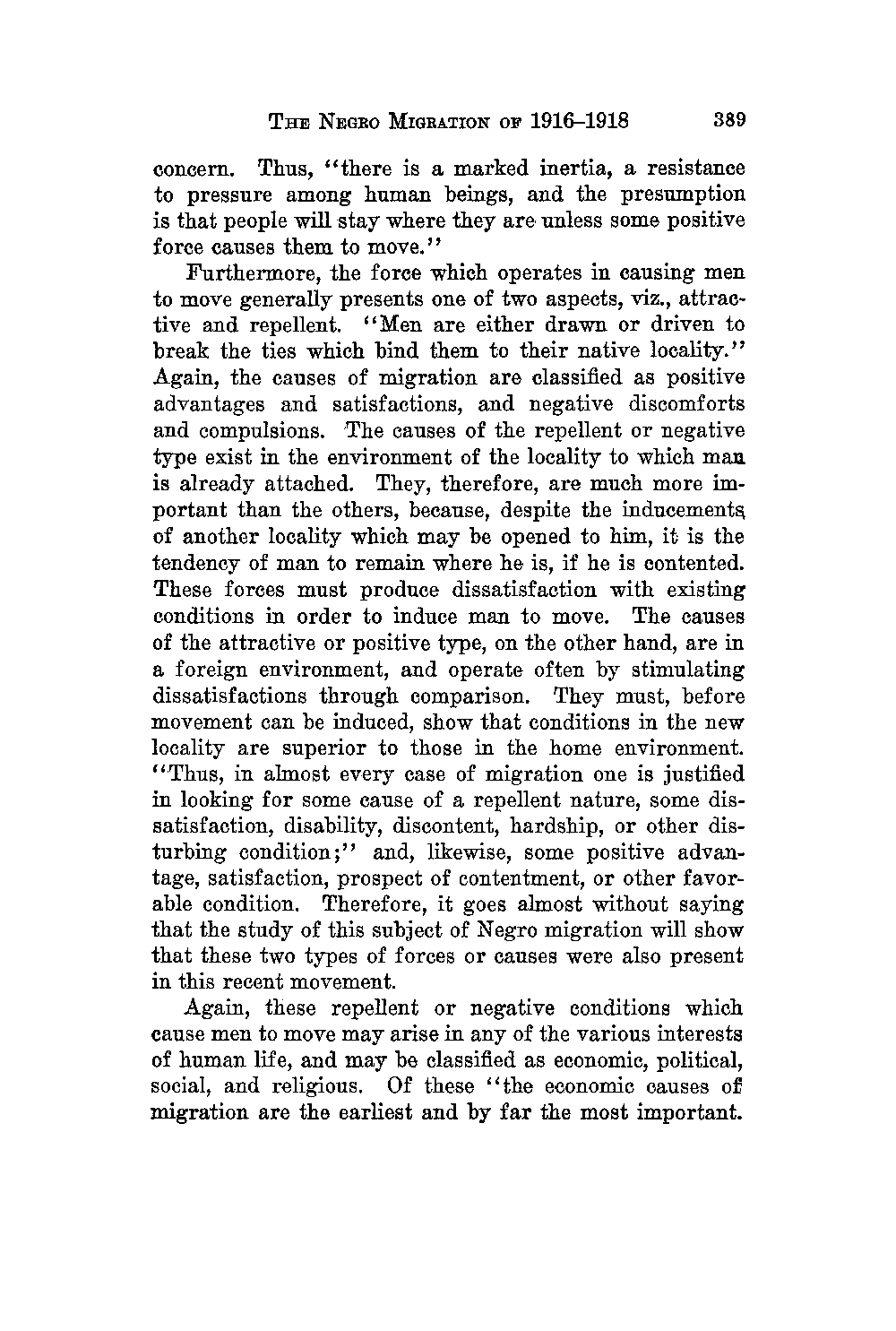 THE NEGRO MIGRATION OF 1916–1918 389

concern. Thus, "there is a marked inertia, a resistance to pressure among human beings, and the presumption is that people will stay where they are unless some positive force causes them to move."

Furthermore, the force which operates in causing men to move generally presents one of two aspects, viz., attractive and repellent. "Men are either drawn or driven to break the ties which bind them to their native locality." Again, the causes of migration are classified as positive advantages and satisfactions, and negative discomforts and compulsions. The causes of the repellent or negative type exist in the environment of the locality to which man is already attached. They, therefore, are much more important than the others, because, despite the inducements of another locality which may be opened to him, it is the tendency of man to remain where he is, if he is contented. These forces must produce dissatisfaction with existing conditions in order to induce man to move. The causes of the attractive or positive type, on the other hand, are in a foreign environment, and operate often by stimulating dissatisfactions through comparison. They must, before movement can be induced, show that conditions in the new locality are superior to those in the home environment. "Thus, in almost every case of migration one is justified in looking for some cause of a repellent nature, some dissatisfaction, disability, discontent, hardship, or other disturbing condition;" and, likewise, some positive advantage, satisfaction, prospect of contentment, or other favorable condition. Therefore, it goes almost without saying that the study of this subject of Negro migration will show that these two types of forces or causes were also present in this recent movement.

Again, these repellent or negative conditions which cause men to move may arise in any of the various interests of human life, and may be classified as economic, political, social, and religious. Of these "the economic causes of migration are the earliest and by far the most important.